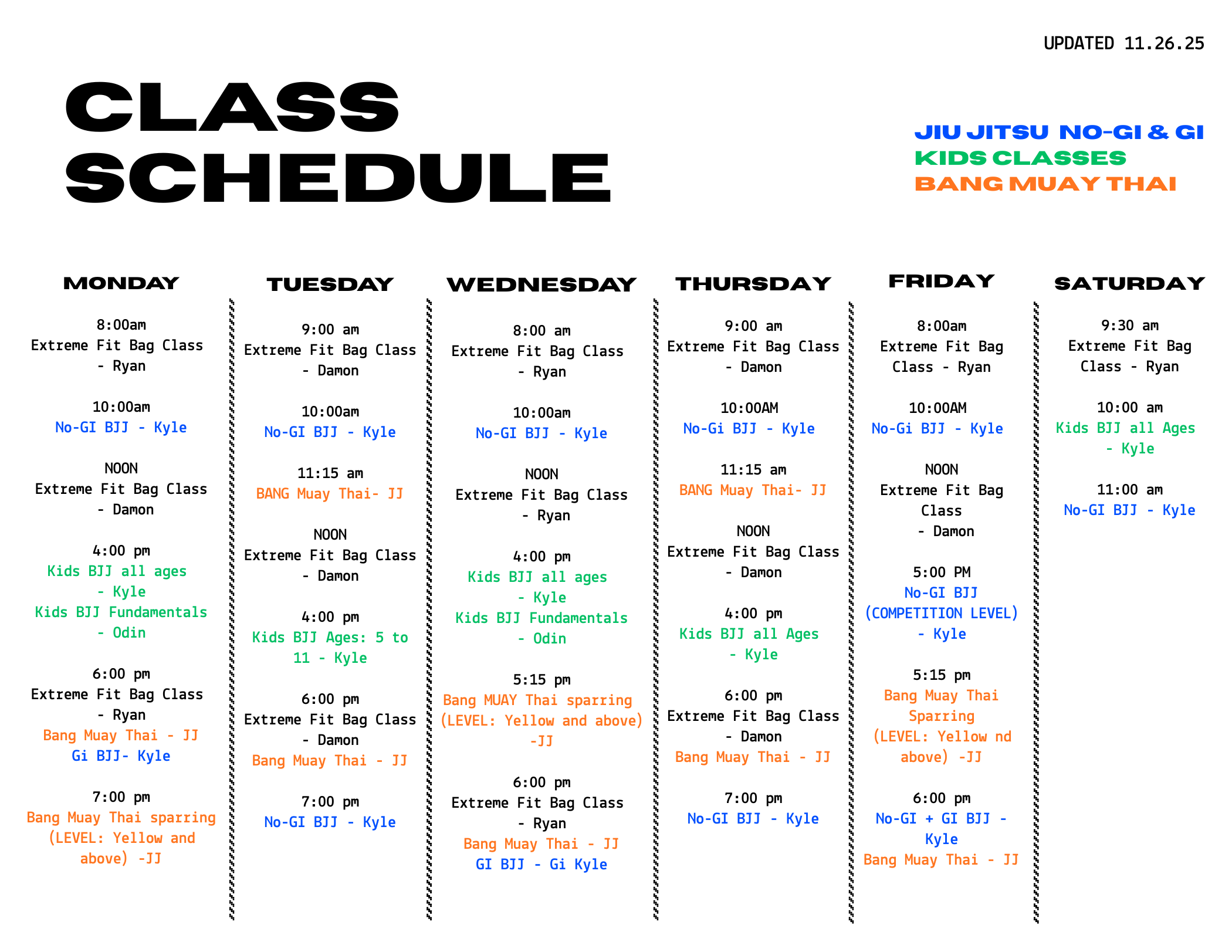 UPDATED 11.26.25

CLASS SCHEDULE

JIU JITSU NO-GI & GI
KIDS CLASSES
BANG MUAY THAI

MONDAY

8:00am
Extreme Fit Bag Class - Ryan

10:00am
No-GI BJJ - Kyle

NOON
Extreme Fit Bag Class - Damon

4:00 pm
Kids BJJ all ages - Kyle
Kids BJJ Fundamentals - Odin

6:00 pm
Extreme Fit Bag Class - Ryan
Bang Muay Thai - JJ
Gi BJJ- Kyle

7:00 pm
Bang Muay Thai sparring (LEVEL: Yellow and above) -JJ

TUESDAY

9:00 am
Extreme Fit Bag Class - Damon

10:00am
No-GI BJJ - Kyle

11:15 am
BANG Muay Thai- JJ

NOON
Extreme Fit Bag Class - Damon

4:00 pm
Kids BJJ Ages: 5 to 11 - Kyle

6:00 pm
Extreme Fit Bag Class - Damon
Bang Muay Thai - JJ

7:00 pm
No-GI BJJ - Kyle

WEDNESDAY

8:00 am
Extreme Fit Bag Class - Ryan

10:00am
No-GI BJJ - Kyle

NOON
Extreme Fit Bag Class - Ryan

4:00 pm
Kids BJJ all ages - Kyle
Kids BJJ Fundamentals - Odin

5:15 pm
Bang MUAY Thai sparring (LEVEL: Yellow and above) -JJ

6:00 pm
Extreme Fit Bag Class - Ryan
Bang Muay Thai - JJ
GI BJJ - Gi Kyle

THURSDAY

9:00 am
Extreme Fit Bag Class - Damon

10:00AM
No-Gi BJJ - Kyle

11:15 am
BANG Muay Thai- JJ

NOON
Extreme Fit Bag Class - Damon

4:00 pm
Kids BJJ all Ages - Kyle

6:00 pm
Extreme Fit Bag Class - Damon
Bang Muay Thai - JJ

7:00 pm
No-GI BJJ - Kyle

FRIDAY

8:00am
Extreme Fit Bag Class - Ryan

10:00AM
No-Gi BJJ - Kyle

NOON
Extreme Fit Bag Class - Damon

5:00 PM
No-GI BJJ (COMPETITION LEVEL) - Kyle

5:15 pm
Bang Muay Thai Sparring (LEVEL: Yellow nd above) -JJ

6:00 pm
No-GI + GI BJJ - Kyle
Bang Muay Thai - JJ

SATURDAY

9:30 am
Extreme Fit Bag Class - Ryan

10:00 am
Kids BJJ all Ages - Kyle

11:00 am
No-GI BJJ - Kyle